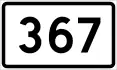 367